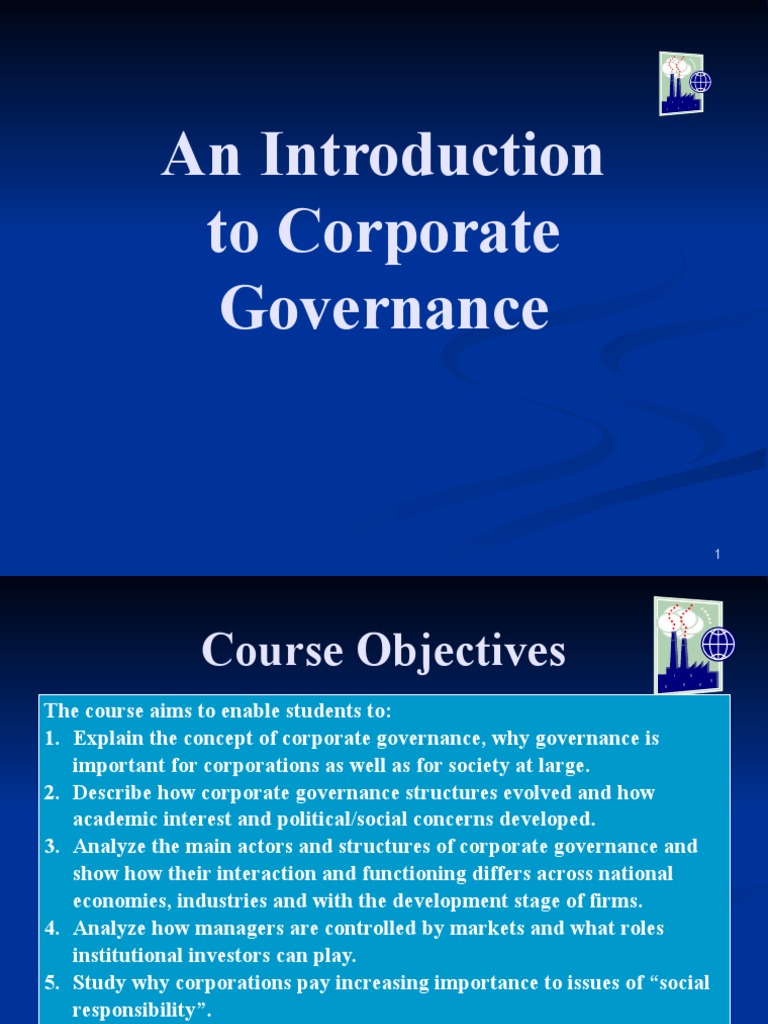 An Introduction to Corporate Governance

1

Course Objectives

The course aims to enable students to:
1. Explain the concept of corporate governance, why governance is important for corporations as well as for society at large.
2. Describe how corporate governance structures evolved and how academic interest and political/social concerns developed.
3. Analyze the main actors and structures of corporate governance and show how their interaction and functioning differs across national economies, industries and with the development stage of firms.
4. Analyze how managers are controlled by markets and what roles institutional investors can play.
5. Study why corporations pay increasing importance to issues of “social responsibility”.